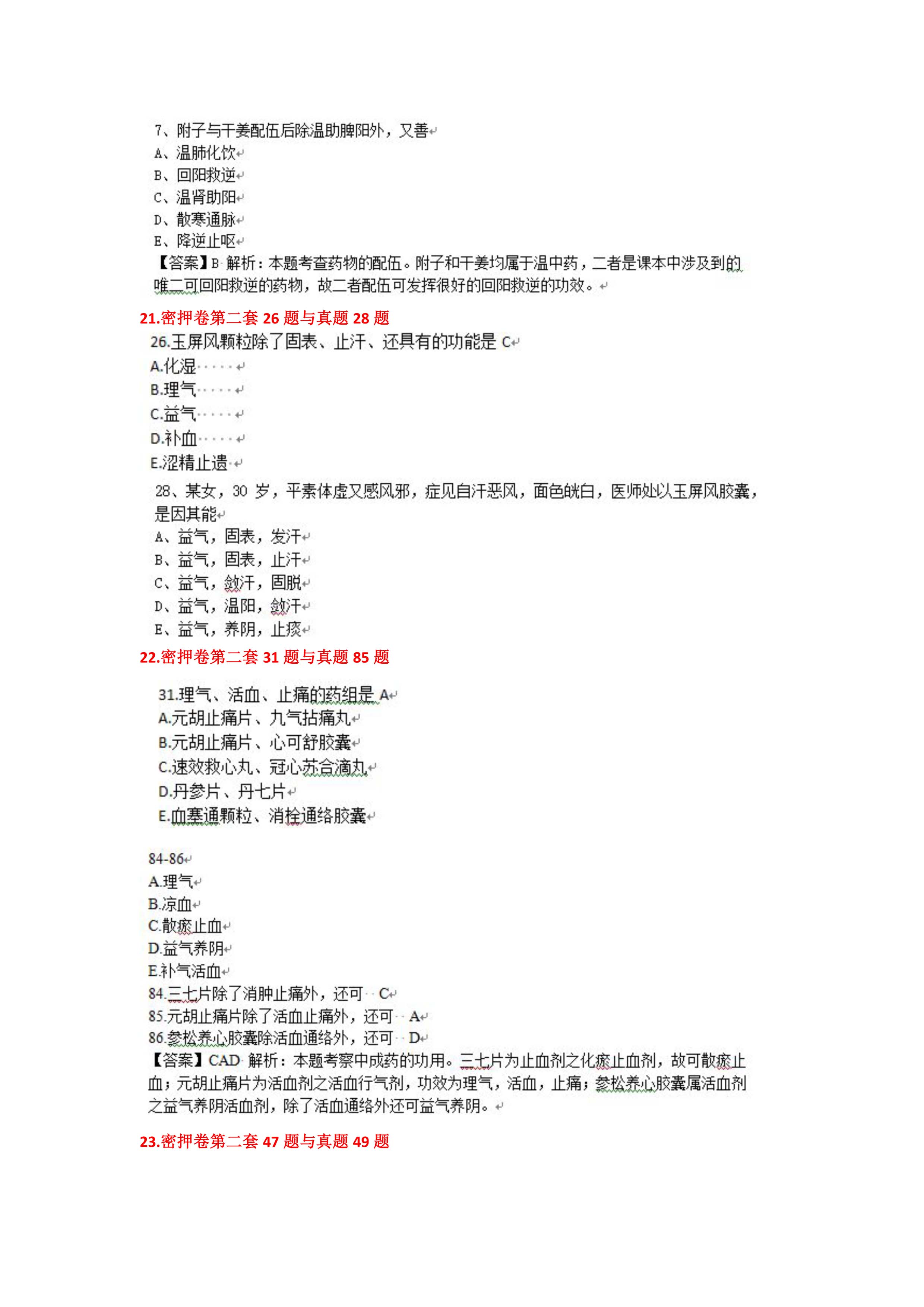 7、附子与干姜配伍后除温助脾阳外，又善
A、温肺化饮
B、回阳救逆
C、温肾助阳
D、散寒通脉
E、降逆止呕
【答案】B 解析：本题考查药物的配伍。附子和干姜均属于温中药，二者是课本中涉及到的唯二可回阳救逆的药物，故二者配伍可发挥很好的回阳救逆的功效。

21.密押卷第二套 26 题与真题 28 题

26.玉屏风颗粒除了固表、止汗、还具有的功能是 C
A.化湿
B.理气
C.益气
D.补血
E.涩精止遗

28、某女，30 岁，平素体虚又感风邪，症见自汗恶风，面色㿠白，医师处以玉屏风胶囊，是因其能
A、益气，固表，发汗
B、益气，固表，止汗
C、益气，敛汗，固脱
D、益气，温阳，敛汗
E、益气，养阴，止痰

22.密押卷第二套 31 题与真题 85 题

31.理气、活血、止痛的药组是 A
A.元胡止痛片、九气拈痛丸
B.元胡止痛片、心可舒胶囊
C.速效救心丸、冠心苏合滴丸
D.丹参片、丹七片
E.血塞通颗粒、消栓通络胶囊

84-86
A.理气
B.凉血
C.散瘀止血
D.益气养阴
E.补气活血
84.三七片除了消肿止痛外，还可 C
85.元胡止痛片除了活血止痛外，还可 A
86.参松养心胶囊除活血通络外，还可 D
【答案】CAD 解析：本题考察中成药的功用。三七片为止血剂之化瘀止血剂，故可散瘀止血；元胡止痛片为活血剂之活血行气剂，功效为理气，活血，止痛；参松养心胶囊属活血剂之益气养阴活血剂，除了活血通络外还可益气养阴。

23.密押卷第二套 47 题与真题 49 题